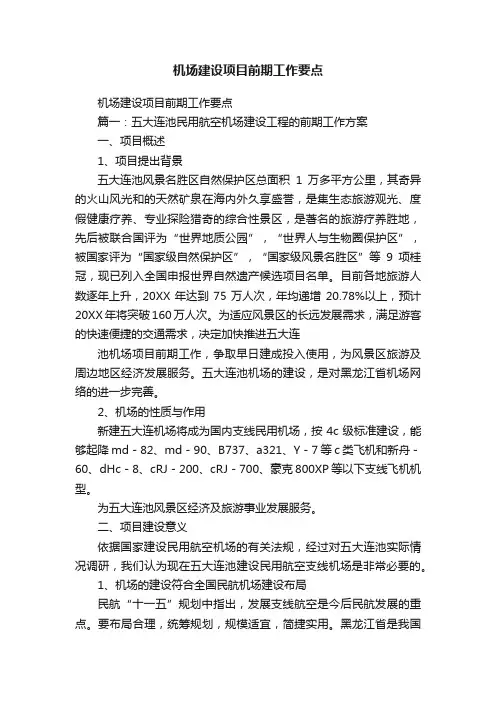 机场建设项目前期工作要点

机场建设项目前期工作要点

篇一：五大连池民用航空机场建设工程的前期工作方案

一、项目概述

1、项目提出背景

五大连池风景名胜区自然保护区总面积 1 万多平方公里，其奇异的火山风光和的天然矿泉在海内外久享盛誉，是集生态旅游观光、度假健康疗养、专业探险猎奇的综合性景区，是著名的旅游疗养胜地，先后被联合国评为“世界地质公园”，“世界人与生物圈保护区”，被国家评为“国家级自然保护区”，“国家级风景名胜区”等 9 项桂冠，现已列入全国申报世界自然遗产候选项目名单。目前各地旅游人数逐年上升，20XX 年达到 75 万人次，年均递增 20.78%以上，预计 20XX 年将突破 160 万人次。为适应风景区的长远发展需求，满足游客的快速便捷的交通需求，决定加快推进五大连

池机场项目前期工作，争取早日建成投入使用，为风景区旅游及周边地区经济发展服务。五大连池机场的建设，是对黑龙江省机场网络的进一步完善。

2、机场的性质与作用

新建五大连机场将成为国内支线民用机场，按 4c 级标准建设，能够起降 md - 82、md - 90、B737、a321、Y - 7 等 c 类飞机和新舟 - 60、dHc - 8、cRJ - 200、cRJ - 700、豪克 800XP 等以下支线飞机机型。

为五大连池风景区经济及旅游事业发展服务。

二、项目建设意义

依据国家建设民用航空机场的有关法规，经过对五大连池实际情况调研，我们认为现在五大连池建设民用航空支线机场是非常必要的。

1、机场的建设符合全国民航机场建设布局

民航“十一五”规划中指出，发展支线航空是今后民航发展的重点。要布局合理，统筹规划，规模适宜，简捷实用。黑龙江省是我国